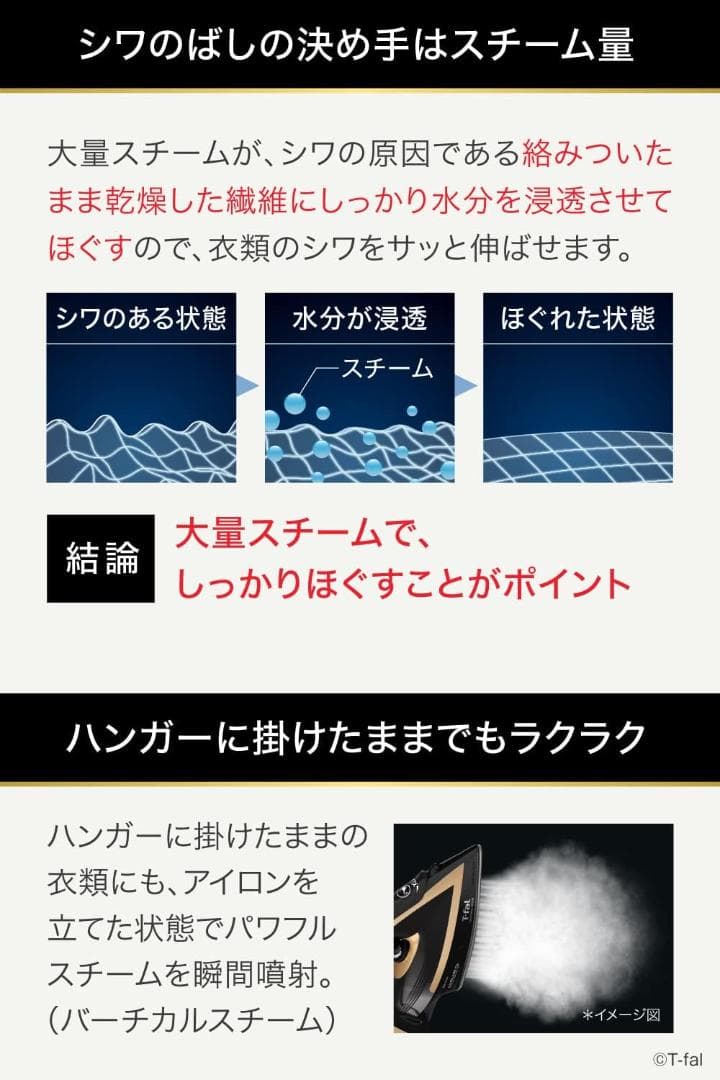 シワのばしの決め手はスチーム量

大量スチームが、シワの原因である絡みついたまま乾燥した繊維にしっかり水分を浸透させてほぐすので、衣類のシワをサッと伸ばせます。

シワのある状態

水分が浸透

スチーム

ほぐれた状態

結論 大量スチームで、しっかりほぐすことがポイント

ハンガーに掛けたままでもラクラク

ハンガーに掛けたままの衣類にも、アイロンを立てた状態でパワフルスチームを瞬間噴射。（バーチカルスチーム）

T-fal

＊イメージ図

©T-fal